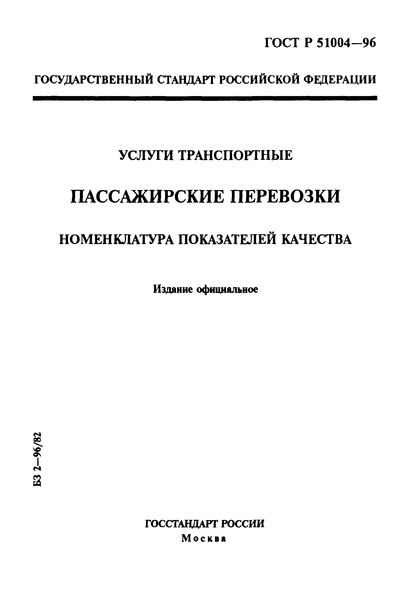 ГОСТ Р 51004—96

ГОСУДАРСТВЕННЫЙ СТАНДАРТ РОССИЙСКОЙ ФЕДЕРАЦИИ

УСЛУГИ ТРАНСПОРТНЫЕ

ПАССАЖИРСКИЕ ПЕРЕВОЗКИ

НОМЕНКЛАТУРА ПОКАЗАТЕЛЕЙ КАЧЕСТВА

Издание официальное

БЗ 2—96/82

ГОССТАНДАРТ РОССИИ
Москва